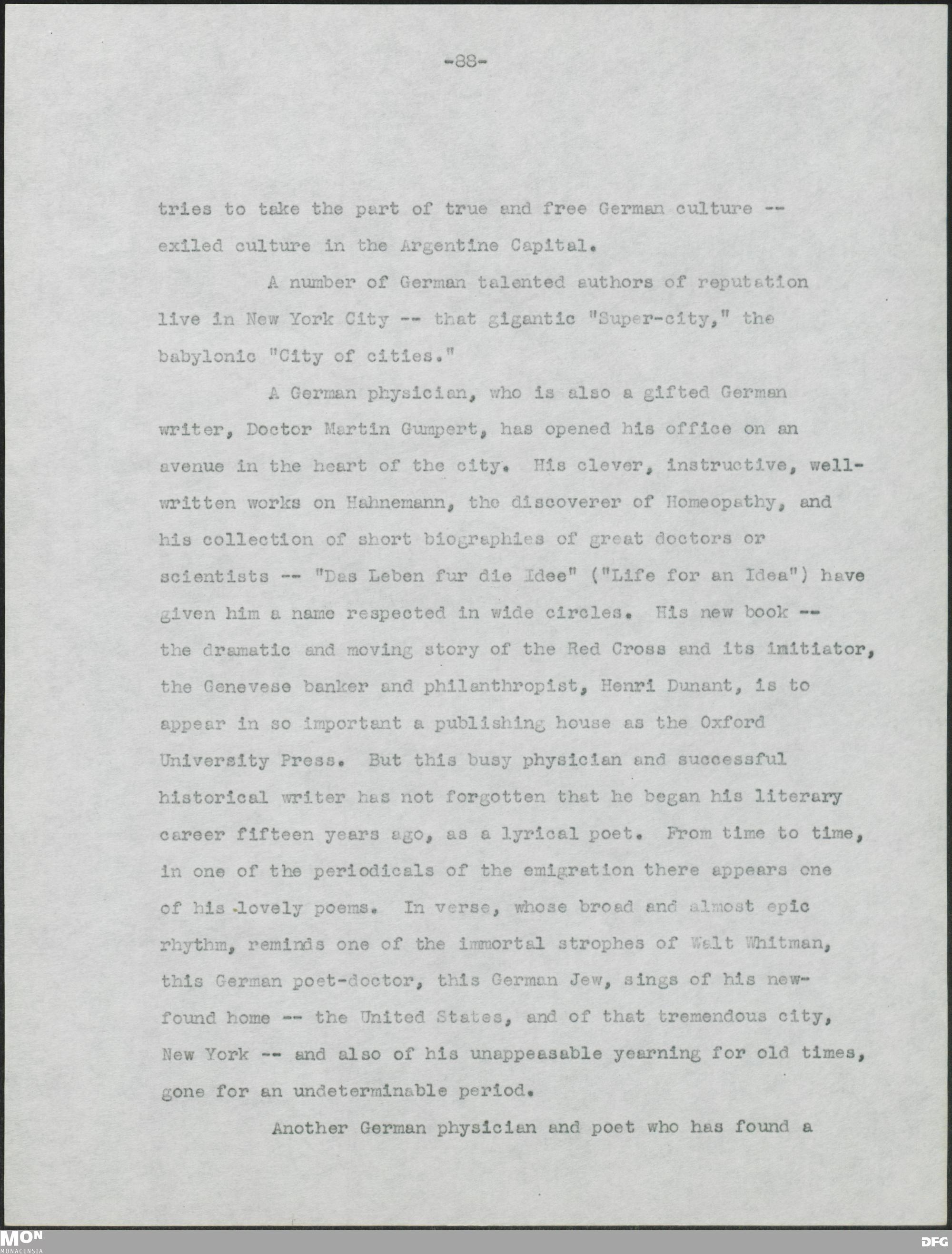 -88-

tries to take the part of true and free German culture -- exiled culture in the Argentine Capital.

A number of German talented authors of reputation live in New York City -- that gigantic "Super-city," the babylonic "City of cities."

A German physician, who is also a gifted German writer, Doctor Martin Gumpert, has opened his office on an avenue in the heart of the city. His clever, instructive, well-written works on Hahnemann, the discoverer of Homeopathy, and his collection of short biographies of great doctors or scientists -- "Das Leben fur die Idee" ("Life for an Idea") have given him a name respected in wide circles. His new book -- the dramatic and moving story of the Red Cross and its initiator, the Genevese banker and philanthropist, Henri Dunant, is to appear in so important a publishing house as the Oxford University Press. But this busy physician and successful historical writer has not forgotten that he began his literary career fifteen years ago, as a lyrical poet. From time to time, in one of the periodicals of the emigration there appears one of his lovely poems. In verse, whose broad and almost epic rhythm, reminds one of the immortal strophes of Walt Whitman, this German poet-doctor, this German Jew, sings of his new-found home -- the United States, and of that tremendous city, New York -- and also of his unappeasable yearning for old times, gone for an undeterminable period.

Another German physician and poet who has found a

MON
MONACENSIA

DFG